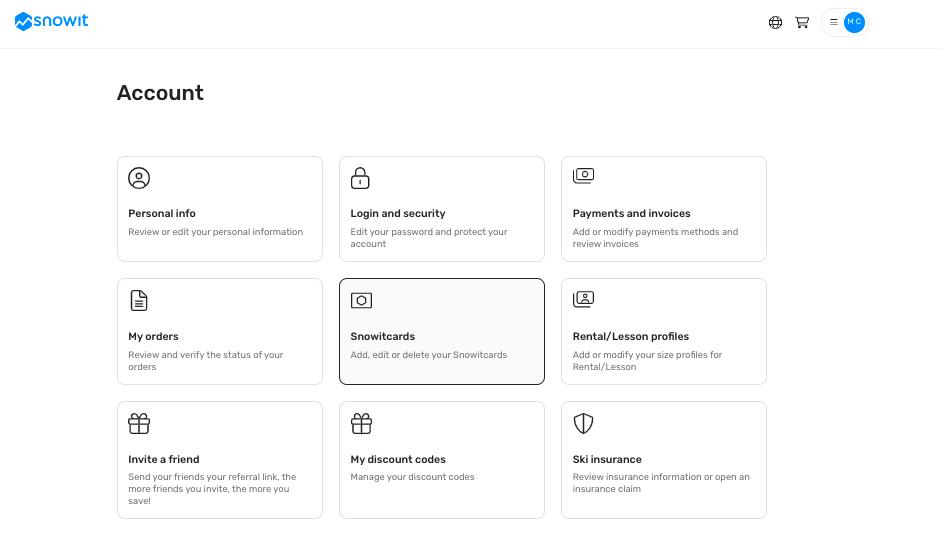 snowit

MC

Account

Personal info
Review or edit your personal information

Login and security
Edit your password and protect your account

Payments and invoices
Add or modify payments methods and review invoices

My orders
Review and verify the status of your orders

Snowitcards
Add, edit or delete your Snowitcards

Rental/Lesson profiles
Add or modify your size profiles for Rental/Lesson

Invite a friend
Send your friends your referral link, the more friends you invite, the more you save!

My discount codes
Manage your discount codes

Ski insurance
Review insurance information or open an insurance claim